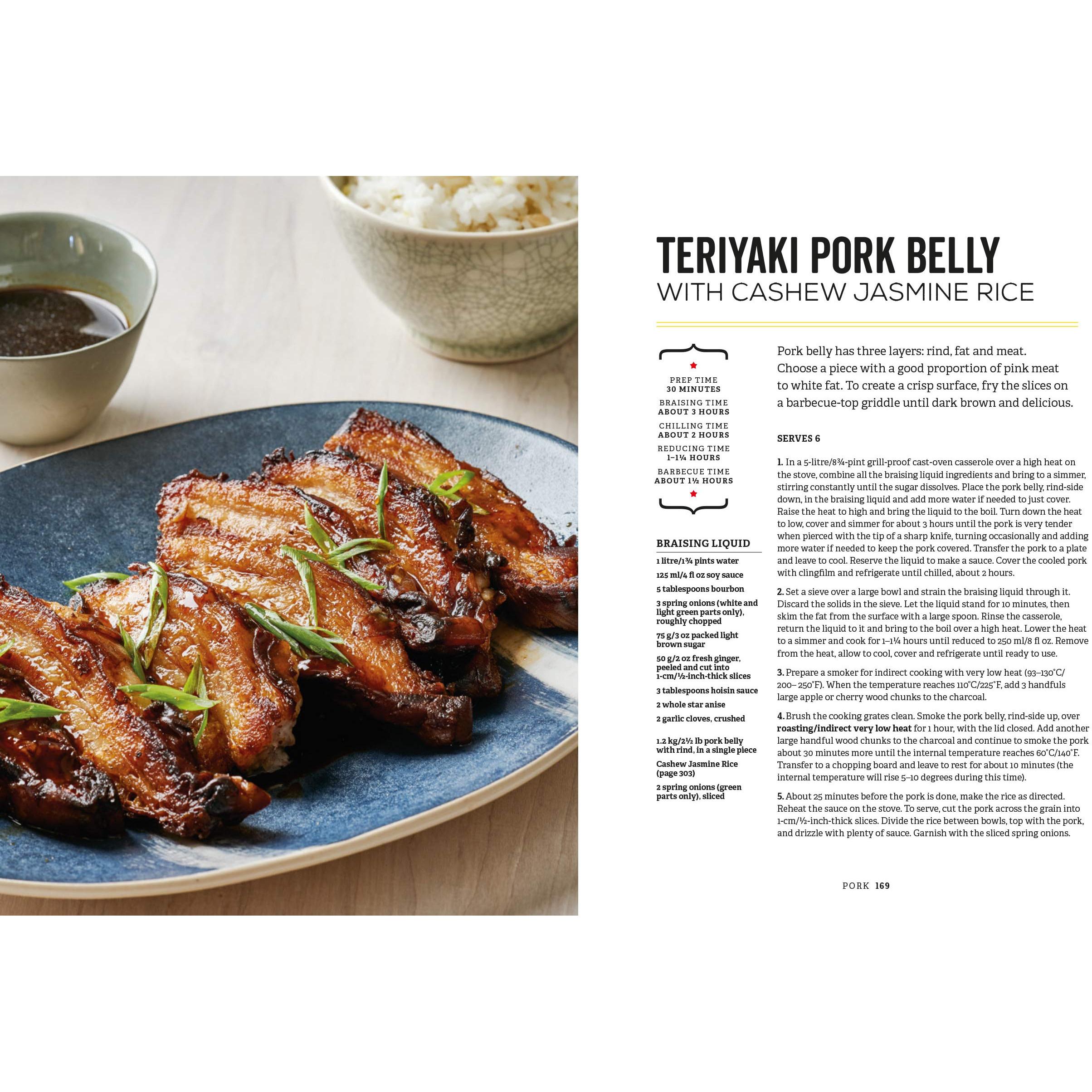 TERIYAKI PORK BELLY
WITH CASHEW JASMINE RICE

PREP TIME
30 MINUTES
BRAISING TIME
ABOUT 3 HOURS
CHILLING TIME
ABOUT 2 HOURS
REDUCING TIME
1–1¼ HOURS
BARBECUE TIME
ABOUT 1½ HOURS

BRAISING LIQUID

1 litre/1¾ pints water

125 ml/4 fl oz soy sauce

5 tablespoons bourbon

3 spring onions (white and light green parts only), roughly chopped

75 g/3 oz packed light brown sugar

50 g/2 oz fresh ginger, peeled and cut into 1-cm/½-inch-thick slices

3 tablespoons hoisin sauce

2 whole star anise

2 garlic cloves, crushed

1.2 kg/2½ lb pork belly with rind, in a single piece

Cashew Jasmine Rice (page 303)

2 spring onions (green parts only), sliced

Pork belly has three layers: rind, fat and meat. Choose a piece with a good proportion of pink meat to white fat. To create a crisp surface, fry the slices on a barbecue-top griddle until dark brown and delicious.

SERVES 6

1. In a 5-litre/8¾-pint grill-proof cast-oven casserole over a high heat on the stove, combine all the braising liquid ingredients and bring to a simmer, stirring constantly until the sugar dissolves. Place the pork belly, rind-side down, in the braising liquid and add more water if needed to just cover. Raise the heat to high and bring the liquid to the boil. Turn down the heat to low, cover and simmer for about 3 hours until the pork is very tender when pierced with the tip of a sharp knife, turning occasionally and adding more water if needed to keep the pork covered. Transfer the pork to a plate and leave to cool. Reserve the liquid to make a sauce. Cover the cooled pork with clingfilm and refrigerate until chilled, about 2 hours.

2. Set a sieve over a large bowl and strain the braising liquid through it. Discard the solids in the sieve. Let the liquid stand for 10 minutes, then skim the fat from the surface with a large spoon. Rinse the casserole, return the liquid to it and bring to the boil over a high heat. Lower the heat to a simmer and cook for 1–1¼ hours until reduced to 250 ml/8 fl oz. Remove from the heat, allow to cool, cover and refrigerate until ready to use.

3. Prepare a smoker for indirect cooking with very low heat (93–130°C/200– 250°F). When the temperature reaches 110°C/225°F, add 3 handfuls large apple or cherry wood chunks to the charcoal.

4. Brush the cooking grates clean. Smoke the pork belly, rind-side up, over roasting/indirect very low heat for 1 hour, with the lid closed. Add another large handful wood chunks to the charcoal and continue to smoke the pork about 30 minutes more until the internal temperature reaches 60°C/140°F. Transfer to a chopping board and leave to rest for about 10 minutes (the internal temperature will rise 5–10 degrees during this time).

5. About 25 minutes before the pork is done, make the rice as directed. Reheat the sauce on the stove. To serve, cut the pork across the grain into 1-cm/½-inch-thick slices. Divide the rice between bowls, top with the pork, and drizzle with plenty of sauce. Garnish with the sliced spring onions.

PORK 169